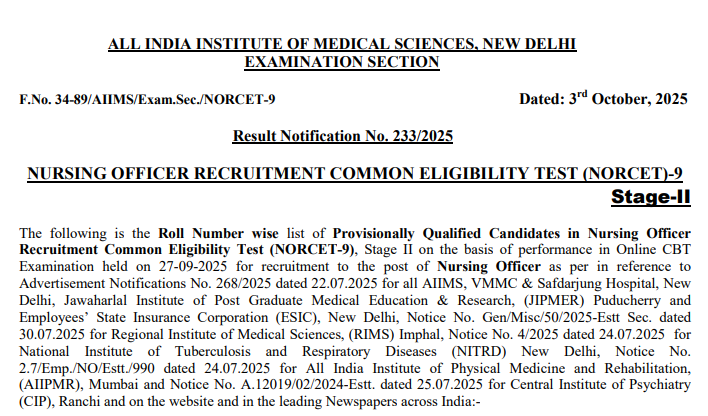 ALL INDIA INSTITUTE OF MEDICAL SCIENCES, NEW DELHI
EXAMINATION SECTION

F.No. 34-89/AIIMS/Exam.Sec./NORCET-9

Dated: 3$^{rd}$ October, 2025

Result Notification No. 233/2025

NURSING OFFICER RECRUITMENT COMMON ELIGIBILITY TEST (NORCET)-9
Stage-II

The following is the Roll Number wise list of Provisionally Qualified Candidates in Nursing Officer Recruitment Common Eligibility Test (NORCET-9), Stage II on the basis of performance in Online CBT Examination held on 27-09-2025 for recruitment to the post of Nursing Officer as per in reference to Advertisement Notifications No. 268/2025 dated 22.07.2025 for all AIIMS, VMMC & Safdarjung Hospital, New Delhi, Jawaharlal Institute of Post Graduate Medical Education & Research, (JIPMER) Puducherry and Employees' State Insurance Corporation (ESIC), New Delhi, Notice No. Gen/Misc/50/2025-Estt Sec. dated 30.07.2025 for Regional Institute of Medical Sciences, (RIMS) Imphal, Notice No. 4/2025 dated 24.07.2025 for National Institute of Tuberculosis and Respiratory Diseases (NITRD) New Delhi, Notice No. 2.7/Emp./NO/Estt./990 dated 24.07.2025 for All India Institute of Physical Medicine and Rehabilitation, (AIIPMR), Mumbai and Notice No. A.12019/02/2024-Estt. dated 25.07.2025 for Central Institute of Psychiatry (CIP), Ranchi and on the website and in the leading Newspapers across India:-